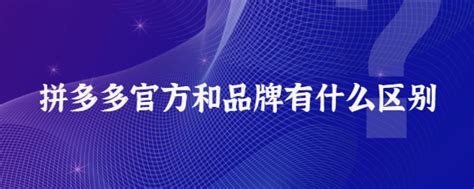 拼多多官方和品牌有什么区别